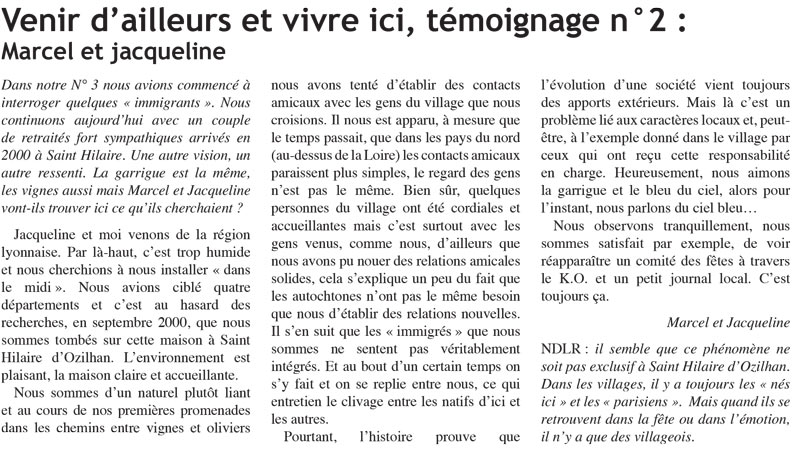 Venir d'ailleurs et vivre ici, témoignage n°2 :
Marcel et jacqueline

Dans notre N° 3 nous avions commencé à interroger quelques « immigrants ». Nous continuons aujourd'hui avec un couple de retraités fort sympathiques arrivés en 2000 à Saint Hilaire. Une autre vision, un autre ressenti. La garrigue est la même, les vignes aussi mais Marcel et Jacqueline vont-ils trouver ici ce qu'ils cherchaient ?

Jacqueline et moi venons de la région lyonnaise. Par là-haut, c'est trop humide et nous cherchions à nous installer « dans le midi ». Nous avions ciblé quatre départements et c'est au hasard des recherches, en septembre 2000, que nous sommes tombés sur cette maison à Saint Hilaire d'Ozilhan. L'environnement est plaisant, la maison claire et accueillante.

Nous sommes d'un naturel plutôt liant et au cours de nos premières promenades dans les chemins entre vignes et oliviers nous avons tenté d'établir des contacts amicaux avec les gens du village que nous croisions. Il nous est apparu, à mesure que le temps passait, que dans les pays du nord (au-dessus de la Loire) les contacts amicaux paraissent plus simples, le regard des gens n'est pas le même. Bien sûr, quelques personnes du village ont été cordiales et accueillantes mais c'est surtout avec les gens venus, comme nous, d'ailleurs que nous avons pu nouer des relations amicales solides, cela s'explique un peu du fait que les autochtones n'ont pas le même besoin que nous d'établir des relations nouvelles. Il s'en suit que les « immigrés » que nous sommes ne sentent pas véritablement intégrés. Et au bout d'un certain temps on s'y fait et on se replie entre nous, ce qui entretien le clivage entre les natifs d'ici et les autres.

Pourtant, l'histoire prouve que l'évolution d'une société vient toujours des apports extérieurs. Mais là c'est un problème lié aux caractères locaux et, peut-être, à l'exemple donné dans le village par ceux qui ont reçu cette responsabilité en charge. Heureusement, nous aimons la garrigue et le bleu du ciel, alors pour l'instant, nous parlons du ciel bleu…

Nous observons tranquillement, nous sommes satisfait par exemple, de voir réapparaître un comité des fêtes à travers le K.O. et un petit journal local. C'est toujours ça.

Marcel et Jacqueline

NDLR : il semble que ce phénomène ne soit pas exclusif à Saint Hilaire d'Ozilhan. Dans les villages, il y a toujours les « nés ici » et les « parisiens ». Mais quand ils se retrouvent dans la fête ou dans l'émotion, il n'y a que des villageois.